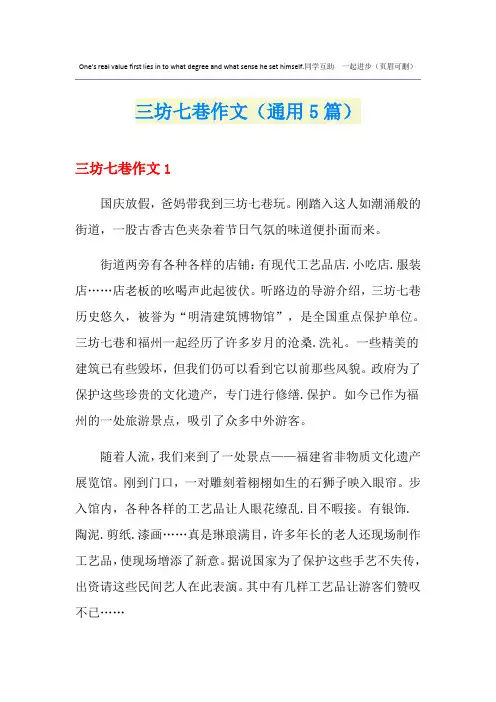 One's real value first lies in to what degree and what sense he set himself.同学互助 一起进步（页眉可删）

三坊七巷作文（通用5篇）

三坊七巷作文1

国庆放假，爸妈带我到三坊七巷玩。刚踏入这人如潮涌般的街道，一股古香古色夹杂着节日气氛的味道便扑面而来。

街道两旁有各种各样的店铺：有现代工艺品店.小吃店.服装店……店老板的吆喝声此起彼伏。听路边的导游介绍，三坊七巷历史悠久，被誉为“明清建筑博物馆”，是全国重点保护单位。三坊七巷和福州一起经历了许多岁月的沧桑.洗礼。一些精美的建筑已有些毁坏，但我们仍可以看到它以前那些风貌。政府为了保护这些珍贵的文化遗产，专门进行修缮.保护。如今已作为福州的一处旅游景点，吸引了众多中外游客。

随着人流，我们来到了一处景点——福建省非物质文化遗产展览馆。刚到门口，一对雕刻着栩栩如生的石狮子映入眼帘。步入馆内，各种各样的工艺品让人眼花缭乱.目不暇接。有银饰.陶泥.剪纸.漆画……真是琳琅满目，许多年长的老人还现场制作工艺品，使现场增添了新意。据说国家为了保护这些手艺不失传，出资请这些民间艺人在此表演。其中有几样工艺品让游客们赞叹不已……